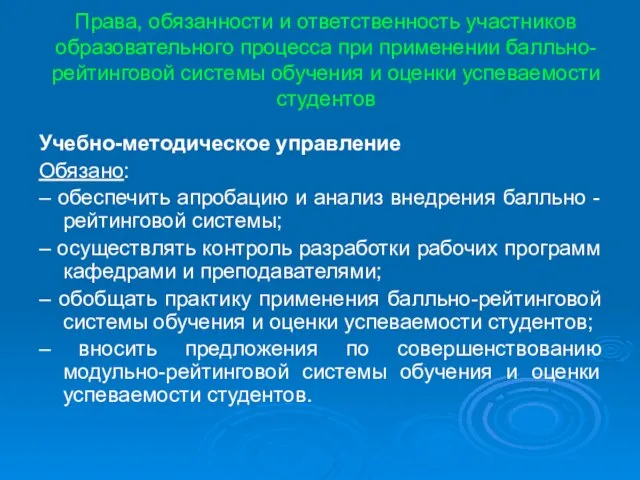 Права, обязанности и ответственность участников образовательного процесса при применении балльно-рейтинговой системы обучения и оценки успеваемости студентов

Учебно-методическое управление

Обязано:

– обеспечить апробацию и анализ внедрения балльно - рейтинговой системы;

– осуществлять контроль разработки рабочих программ кафедрами и преподавателями;

– обобщать практику применения балльно-рейтинговой системы обучения и оценки успеваемости студентов;

– вносить предложения по совершенствованию модульно-рейтинговой системы обучения и оценки успеваемости студентов.